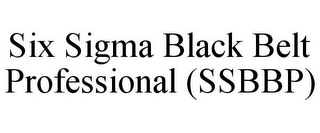 Six Sigma Black Belt Professional (SSBBP)